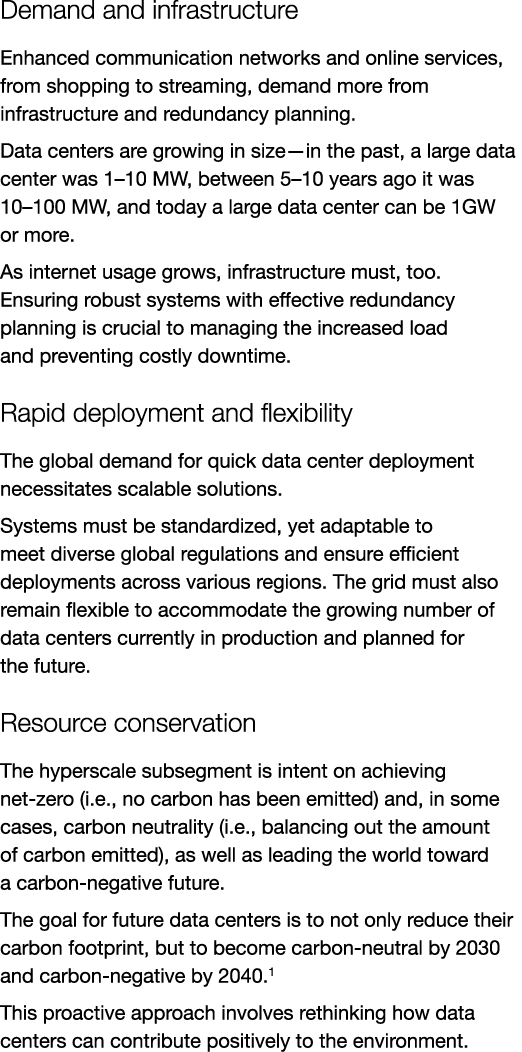 Demand and infrastructure

Enhanced communication networks and online services, from shopping to streaming, demand more from infrastructure and redundancy planning.

Data centers are growing in size—in the past, a large data center was 1–10 MW, between 5–10 years ago it was 10–100 MW, and today a large data center can be 1GW or more.

As internet usage grows, infrastructure must, too. Ensuring robust systems with effective redundancy planning is crucial to managing the increased load and preventing costly downtime.

Rapid deployment and flexibility

The global demand for quick data center deployment necessitates scalable solutions.

Systems must be standardized, yet adaptable to meet diverse global regulations and ensure efficient deployments across various regions. The grid must also remain flexible to accommodate the growing number of data centers currently in production and planned for the future.

Resource conservation

The hyperscale subsegment is intent on achieving net-zero (i.e., no carbon has been emitted) and, in some cases, carbon neutrality (i.e., balancing out the amount of carbon emitted), as well as leading the world toward a carbon-negative future.

The goal for future data centers is to not only reduce their carbon footprint, but to become carbon-neutral by 2030 and carbon-negative by 2040.$^1$

This proactive approach involves rethinking how data centers can contribute positively to the environment.